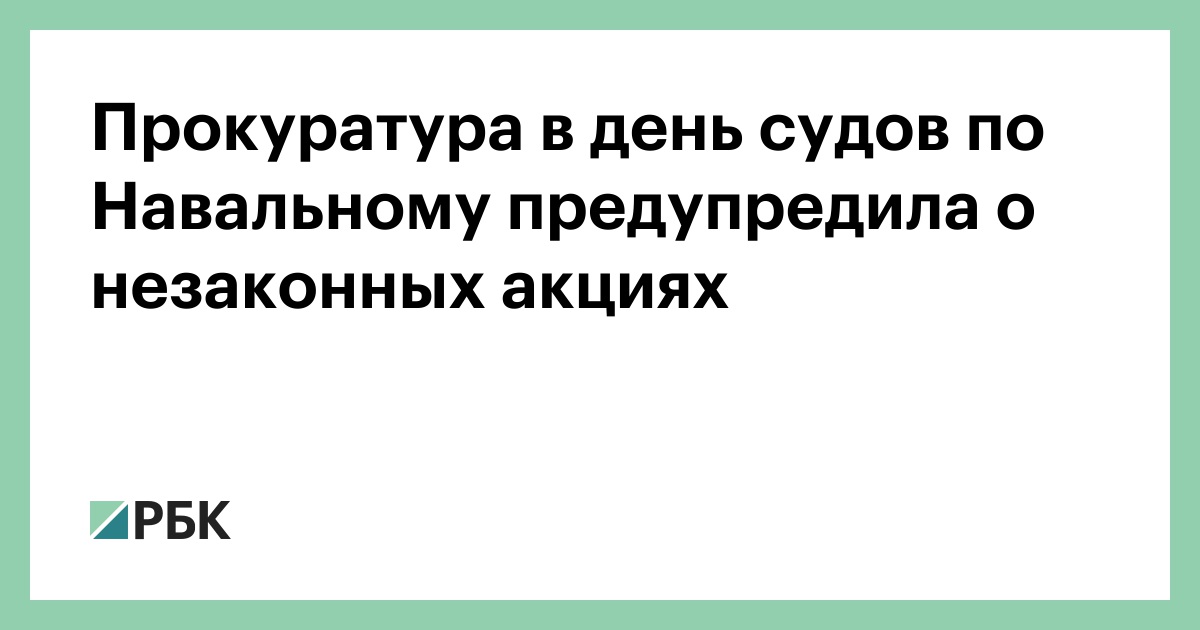 Прокуратура в день судов по Навальному предупредила о незаконных акциях

РБК